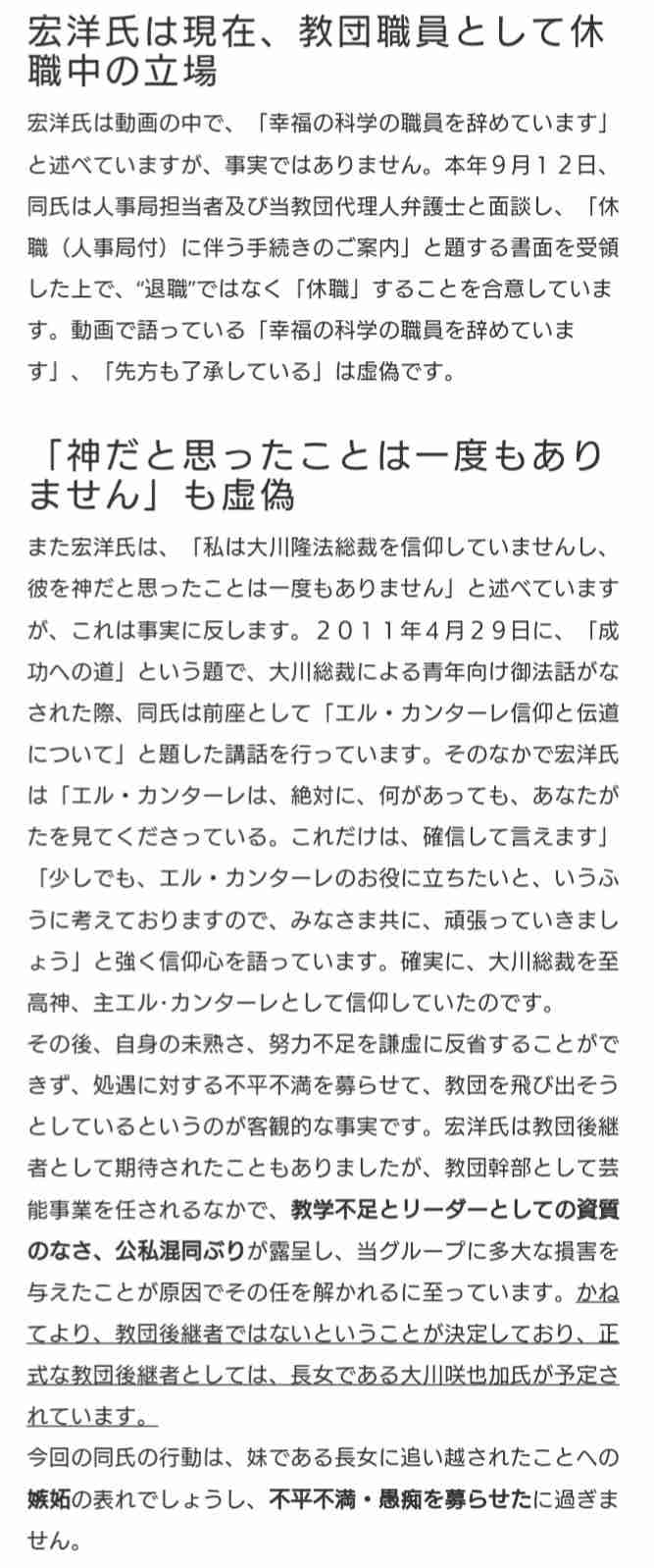 宏洋氏は現在、教団職員として休職中の立場

宏洋氏は動画の中で、「幸福の科学の職員を辞めています」と述べていますが、事実ではありません。本年９月１２日、同氏は人事局担当者及び当教団代理人弁護士と面談し、「休職（人事局付）に伴う手続きのご案内」と題する書面を受領した上で、“退職”ではなく「休職」することを合意しています。動画で語っている「幸福の科学の職員を辞めています」、「先方も了承している」は虚偽です。

「神だと思ったことは一度もありません」も虚偽

また宏洋氏は、「私は大川隆法総裁を信仰していませんし、彼を神だと思ったことは一度もありません」と述べていますが、これは事実に反します。２０１１年４月２９日に、「成功への道」という題で、大川総裁による青年向け御法話がなされた際、同氏は前座として「エル・カンターレ信仰と伝道について」と題した講話を行っています。そのなかで宏洋氏は「エル・カンターレは、絶対に、何があっても、あなたがたを見てくださっている。これだけは、確信して言えます」「少しでも、エル・カンターレのお役に立ちたいと、いうふうに考えておりますので、みなさま共に、頑張っていきましょう」と強く信仰心を語っています。確実に、大川総裁を至高神、主エル·カンターレとして信仰していたのです。
その後、自身の未熟さ、努力不足を謙虚に反省することができず、処遇に対する不平不満を募らせて、教団を飛び出そうとしているというのが客観的な事実です。宏洋氏は教団後継者として期待されたこともありましたが、教団幹部として芸能事業を任されるなかで、教学不足とリーダーとしての資質のなさ、公私混同ぶりが露呈し、当グループに多大な損害を与えたことが原因でその任を解かれるに至っています。かねてより、教団後継者ではないということが決定しており、正式な教団後継者としては、長女である大川咲也加氏が予定されています。
今回の同氏の行動は、妹である長女に追い越されたことへの嫉妬の表れでしょうし、不平不満・愚痴を募らせたに過ぎません。